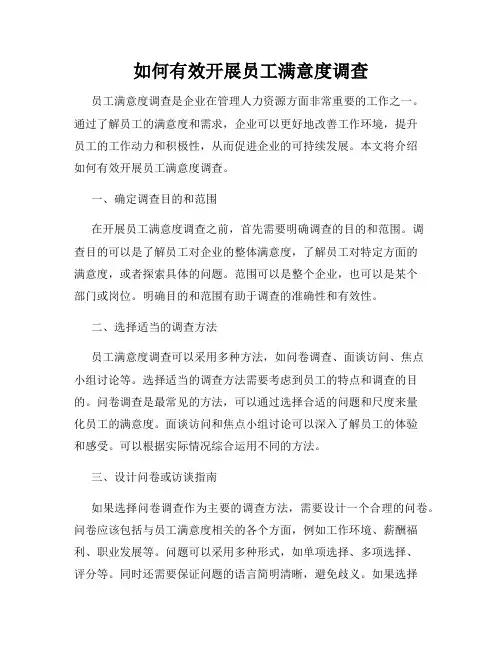 如何有效开展员工满意度调查

员工满意度调查是企业在管理人力资源方面非常重要的工作之一。通过了解员工的满意度和需求，企业可以更好地改善工作环境，提升员工的工作动力和积极性，从而促进企业的可持续发展。本文将介绍如何有效开展员工满意度调查。

一、确定调查目的和范围

在开展员工满意度调查之前，首先需要明确调查的目的和范围。调查目的可以是了解员工对企业的整体满意度，了解员工对特定方面的满意度，或者探索具体的问题。范围可以是整个企业，也可以是某个部门或岗位。明确目的和范围有助于调查的准确性和有效性。

二、选择适当的调查方法

员工满意度调查可以采用多种方法，如问卷调查、面谈访问、焦点小组讨论等。选择适当的调查方法需要考虑到员工的特点和调查的目的。问卷调查是最常见的方法，可以通过选择合适的问题和尺度来量化员工的满意度。面谈访问和焦点小组讨论可以深入了解员工的体验和感受。可以根据实际情况综合运用不同的方法。

三、设计问卷或访谈指南

如果选择问卷调查作为主要的调查方法，需要设计一个合理的问卷。问卷应该包括与员工满意度相关的各个方面，例如工作环境、薪酬福利、职业发展等。问题可以采用多种形式，如单项选择、多项选择、评分等。同时还需要保证问题的语言简明清晰，避免歧义。如果选择